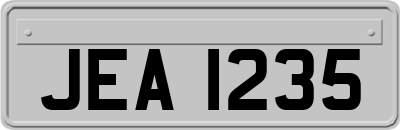 JEA 1235